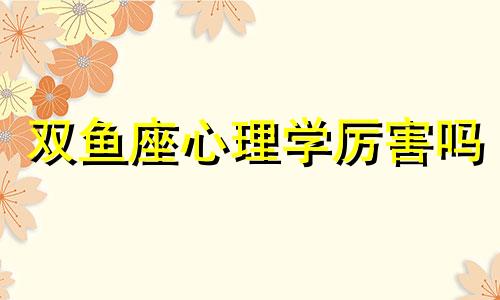 双鱼座心理学厉害吗